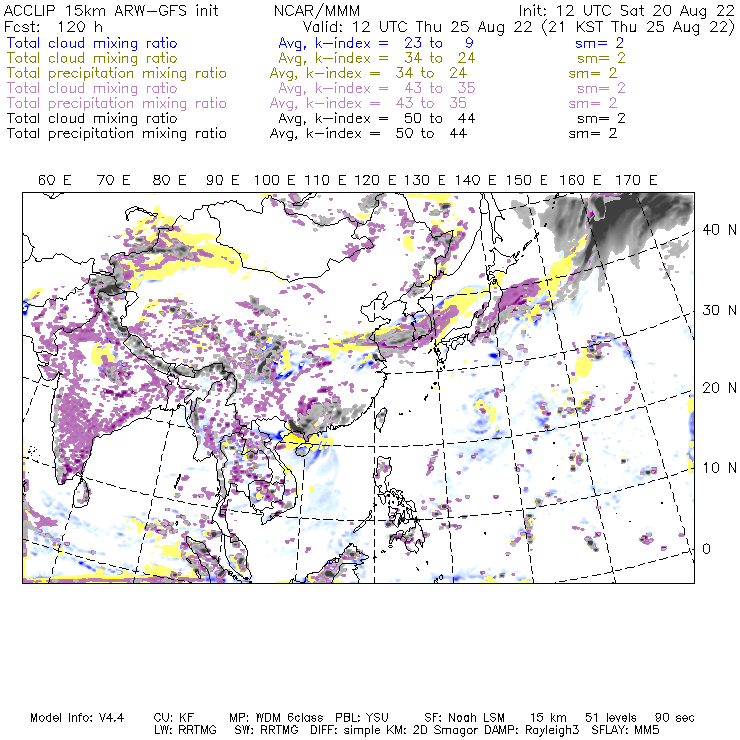 ACCLIP 15km ARW-GFS init NCAR/MMM Init: 12 UTC Sat 20 Aug 22
Fcst: 120 h Valid: 12 UTC Thu 25 Aug 22 (21 KST Thu 25 Aug 22)
Total cloud mixing ratio Avg, k-index = 23 to 9 sm= 2
Total cloud mixing ratio Avg, k-index = 34 to 24 sm= 2
Total precipitation mixing ratio Avg, k-index = 34 to 24 sm= 2
Total cloud mixing ratio Avg, k-index = 43 to 35 sm= 2
Total precipitation mixing ratio Avg, k-index = 43 to 35 sm= 2
Total cloud mixing ratio Avg, k-index = 50 to 44 sm= 2
Total precipitation mixing ratio Avg, k-index = 50 to 44 sm= 2

60 E 70 E 80 E 90 E 100 E 110 E 120 E 130 E 140 E 150 E 160 E 170 E

40 N
30 N
20 N
10 N
0

Model Info: V4.4 CU: KF MP: WDM 6class PBL: YSU SF: Noah LSM 15 km 51 levels 90 sec
LW: RRTMG SW: RRTMG DIFF: simple KM: 2D Smagor DAMP: Rayleigh3 SFLAY: MM5